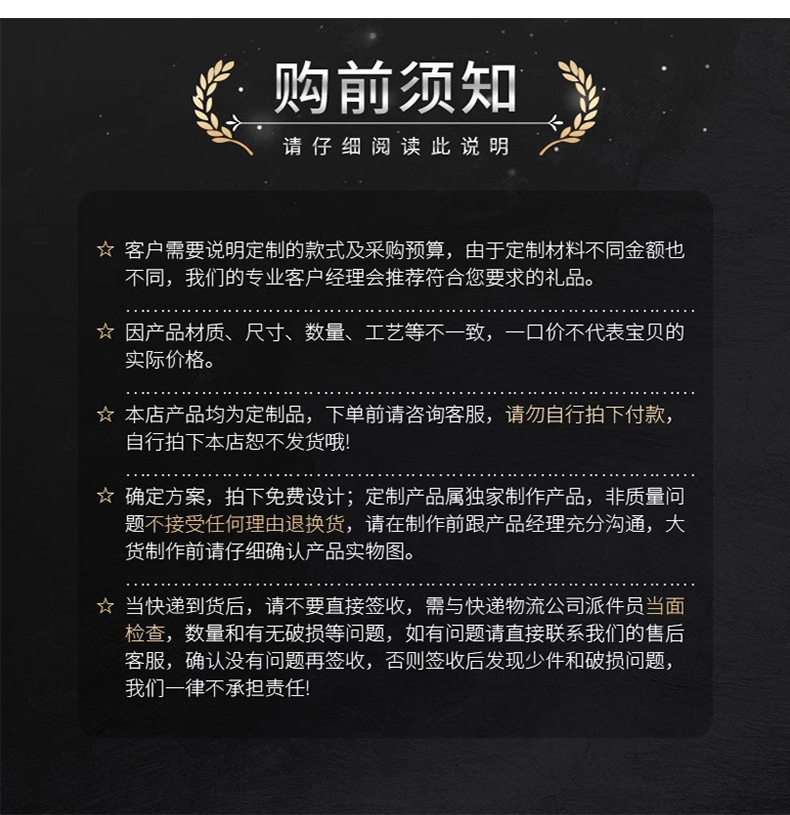 购前须知
请仔细阅读此说明

☆ 客户需要说明定制的款式及采购预算，由于定制材料不同金额也不同，我们的专业客户经理会推荐符合您要求的礼品。

☆ 因产品材质、尺寸、数量、工艺等不一致，一口价不代表宝贝的实际价格。

☆ 本店产品均为定制品，下单前请咨询客服，请勿自行拍下付款，自行拍下本店恕不发货哦!

☆ 确定方案，拍下免费设计；定制产品属独家制作产品，非质量问题不接受任何理由退换货，请在制作前跟产品经理充分沟通，大货制作前请仔细确认产品实物图。

☆ 当快递到货后，请不要直接签收，需与快递物流公司派件员当面检查，数量和有无破损等问题，如有问题请直接联系我们的售后客服，确认没有问题再签收，否则签收后发现少件和破损问题，我们一律不承担责任!